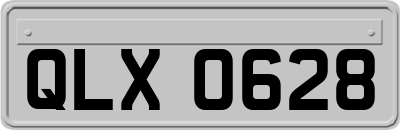 QLX 0628